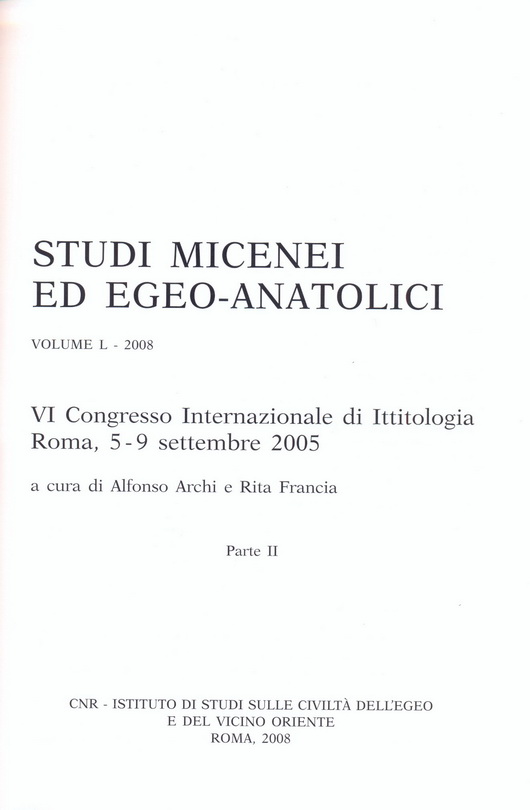 STUDI MICENEI
ED EGEO-ANATOLICI

VOLUME L - 2008

VI Congresso Internazionale di Ittitologia
Roma, 5-9 settembre 2005

a cura di Alfonso Archi e Rita Francia

Parte II

CNR - ISTITUTO DI STUDI SULLE CIVILTÀ DELL'EGEO
E DEL VICINO ORIENTE
ROMA, 2008